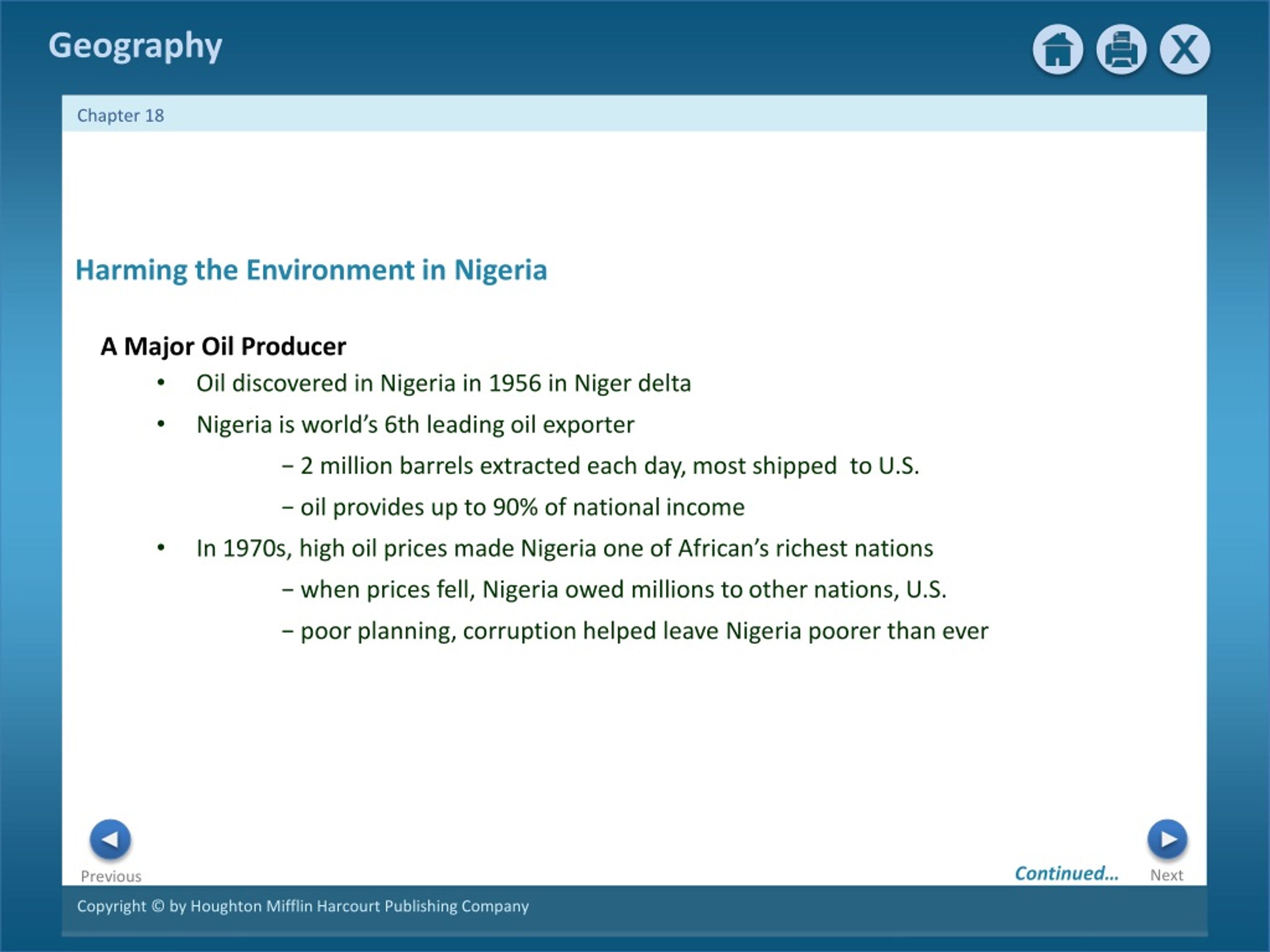 Geography

X

Chapter 18

Harming the Environment in Nigeria

A Major Oil Producer

• Oil discovered in Nigeria in 1956 in Niger delta

• Nigeria is world's 6th leading oil exporter

– 2 million barrels extracted each day, most shipped to U.S.

– oil provides up to 90% of national income

• In 1970s, high oil prices made Nigeria one of African's richest nations

– when prices fell, Nigeria owed millions to other nations, U.S.

– poor planning, corruption helped leave Nigeria poorer than ever

Previous

Continued...

Next

Copyright © by Houghton Mifflin Harcourt Publishing Company